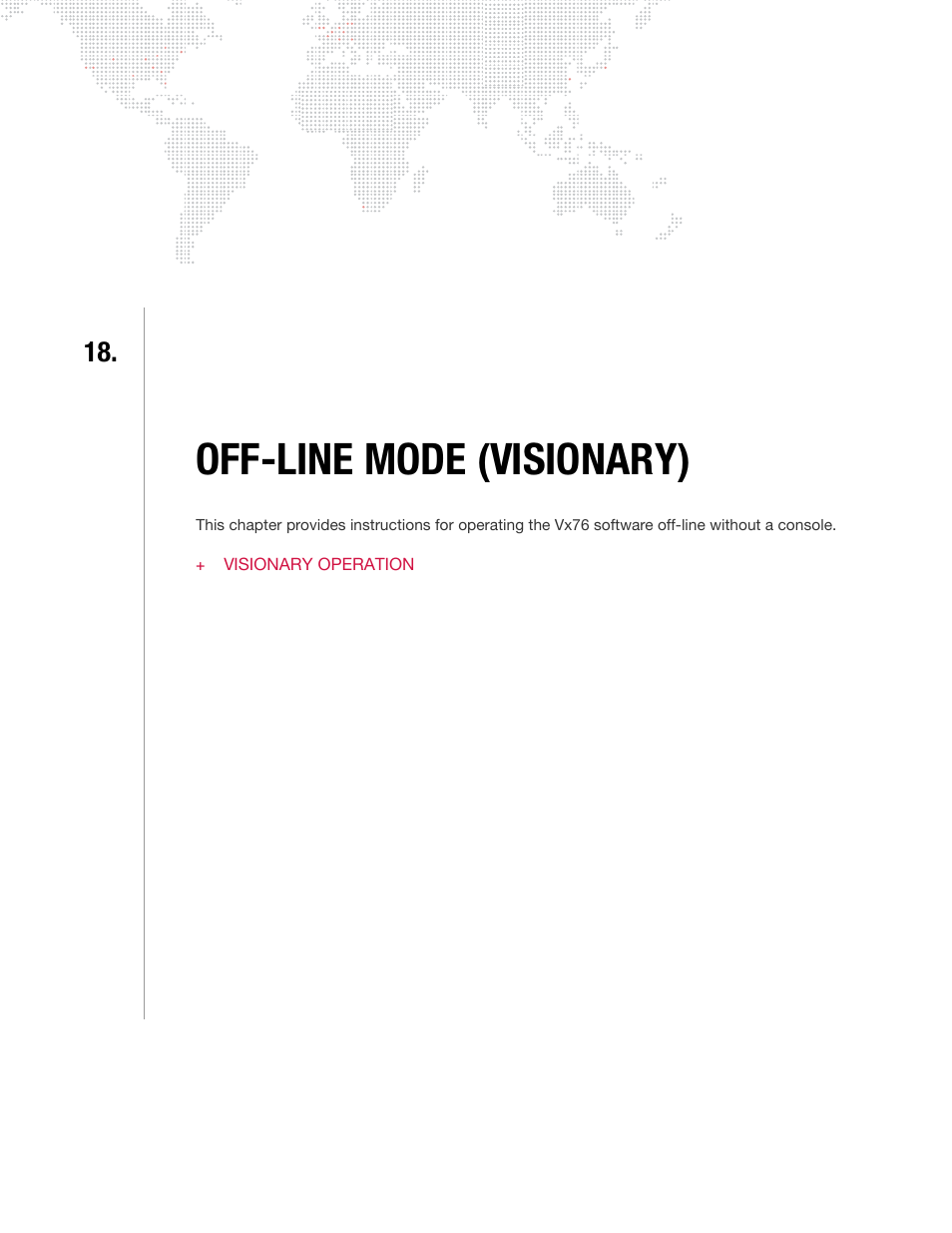 18.

OFF-LINE MODE (VISIONARY)

This chapter provides instructions for operating the Vx76 software off-line without a console.

+ VISIONARY OPERATION